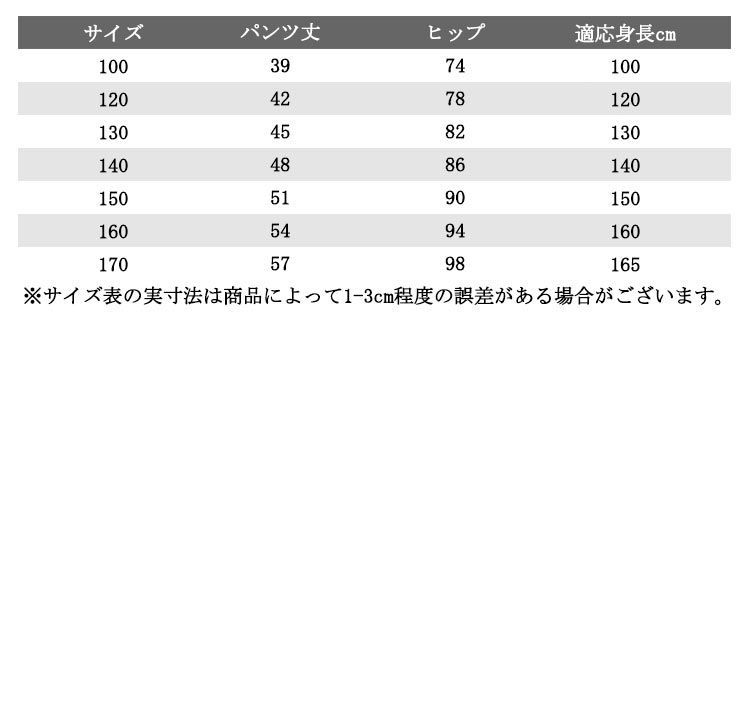 | サイズ | パンツ丈 | ヒップ | 適応身長cm |
|---|---|---|---|
| 100 | 39 | 74 | 100 |
| 120 | 42 | 78 | 120 |
| 130 | 45 | 82 | 130 |
| 140 | 48 | 86 | 140 |
| 150 | 51 | 90 | 150 |
| 160 | 54 | 94 | 160 |
| 170 | 57 | 98 | 165 |

※サイズ表の実寸法は商品によって1-3cm程度の誤差がある場合がございます。